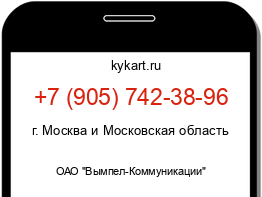 kykart.ru

+7 (905) 742-38-96

г. Москва и Московская область

ОАО "Вымпел-Коммуникации"